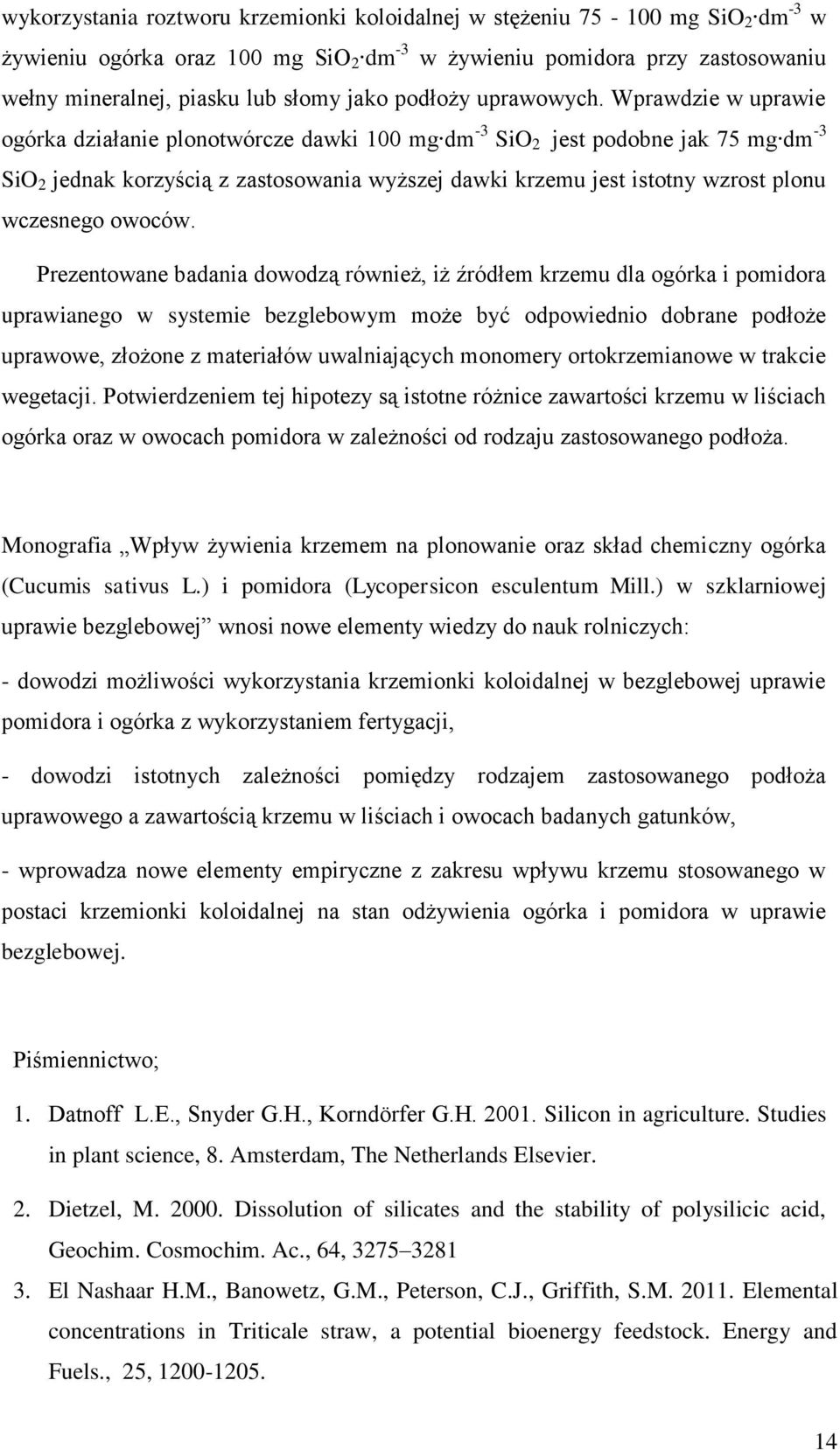 wykorzystania roztworu krzemionki koloidalnej w stężeniu 75 - 100 mg $SiO_2 \cdot dm^{-3}$ w żywieniu ogórka oraz 100 mg $SiO_2 \cdot dm^{-3}$ w żywieniu pomidora przy zastosowaniu wełny mineralnej, piasku lub słomy jako podłoży uprawowych. Wprawdzie w uprawie ogórka działanie plonotwórcze dawki 100 $mg \cdot dm^{-3}$ $SiO_2$ jest podobne jak 75 $mg \cdot dm^{-3}$ $SiO_2$ jednak korzyścią z zastosowania wyższej dawki krzemu jest istotny wzrost plonu wczesnego owoców.

Prezentowane badania dowodzą również, iż źródłem krzemu dla ogórka i pomidora uprawianego w systemie bezglebowym może być odpowiednio dobrane podłoże uprawowe, złożone z materiałów uwalniających monomery ortokrzemianowe w trakcie wegetacji. Potwierdzeniem tej hipotezy są istotne różnice zawartości krzemu w liściach ogórka oraz w owocach pomidora w zależności od rodzaju zastosowanego podłoża.

Monografia „Wpływ żywienia krzemem na plonowanie oraz skład chemiczny ogórka (Cucumis sativus L.) i pomidora (Lycopersicon esculentum Mill.) w szklarniowej uprawie bezglebowej” wnosi nowe elementy wiedzy do nauk rolniczych:

- dowodzi możliwości wykorzystania krzemionki koloidalnej w bezglebowej uprawie pomidora i ogórka z wykorzystaniem fertygacji,

- dowodzi istotnych zależności pomiędzy rodzajem zastosowanego podłoża uprawowego a zawartością krzemu w liściach i owocach badanych gatunków,

- wprowadza nowe elementy empiryczne z zakresu wpływu krzemu stosowanego w postaci krzemionki koloidalnej na stan odżywienia ogórka i pomidora w uprawie bezglebowej.

Piśmiennictwo;

1. Datnoff L.E., Snyder G.H., Korndörfer G.H. 2001. Silicon in agriculture. Studies in plant science, 8. Amsterdam, The Netherlands Elsevier.

2. Dietzel, M. 2000. Dissolution of silicates and the stability of polysilicic acid, Geochim. Cosmochim. Ac., 64, 3275–3281

3. El Nashaar H.M., Banowetz, G.M., Peterson, C.J., Griffith, S.M. 2011. Elemental concentrations in Triticale straw, a potential bioenergy feedstock. Energy and Fuels., 25, 1200-1205.

14